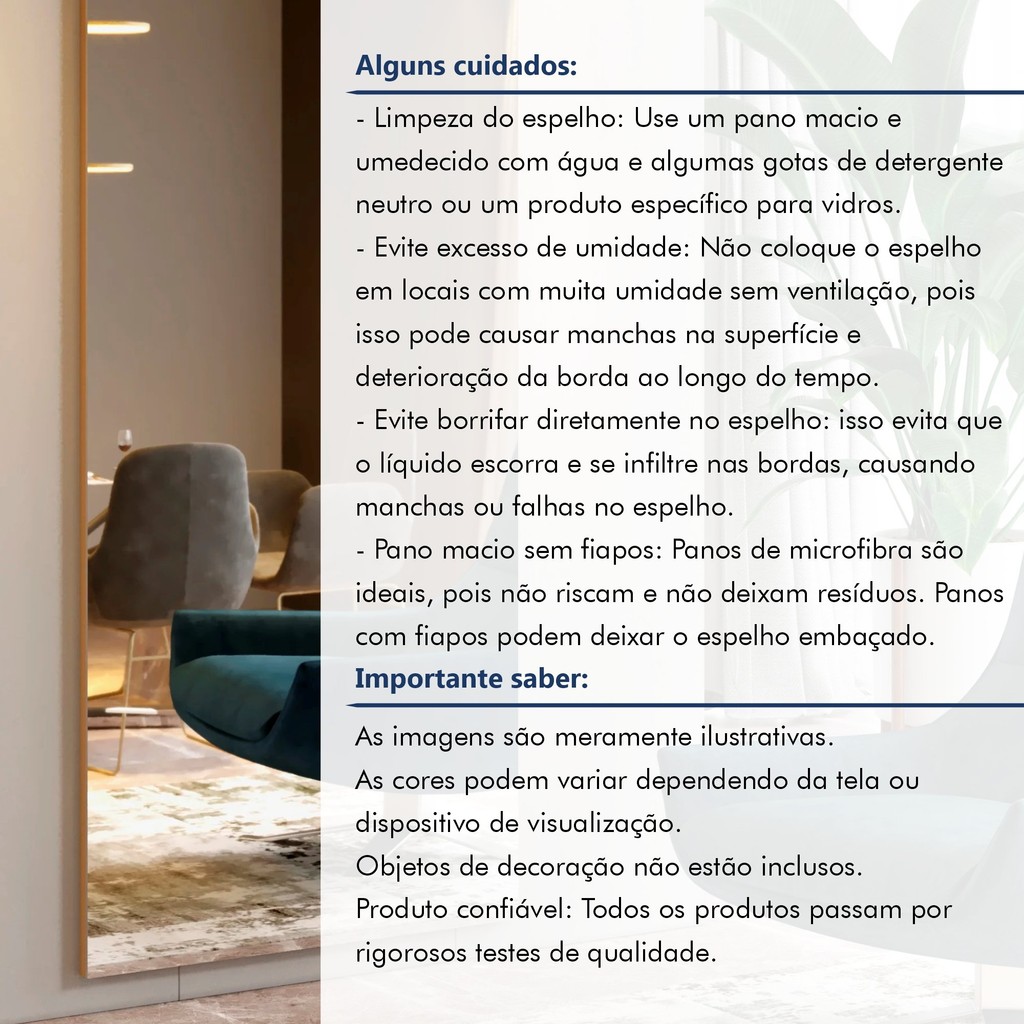 Alguns cuidados:

- Limpeza do espelho: Use um pano macio e umedecido com água e algumas gotas de detergente neutro ou um produto específico para vidros.
- Evite excesso de umidade: Não coloque o espelho em locais com muita umidade sem ventilação, pois isso pode causar manchas na superfície e deterioração da borda ao longo do tempo.
- Evite borrifar diretamente no espelho: isso evita que o líquido escorra e se infiltre nas bordas, causando manchas ou falhas no espelho.
- Pano macio sem fiapos: Panos de microfibra são ideais, pois não riscam e não deixam resíduos. Panos com fiapos podem deixar o espelho embaçado.

Importante saber:

As imagens são meramente ilustrativas.
As cores podem variar dependendo da tela ou dispositivo de visualização.
Objetos de decoração não estão inclusos.
Produto confiável: Todos os produtos passam por rigorosos testes de qualidade.